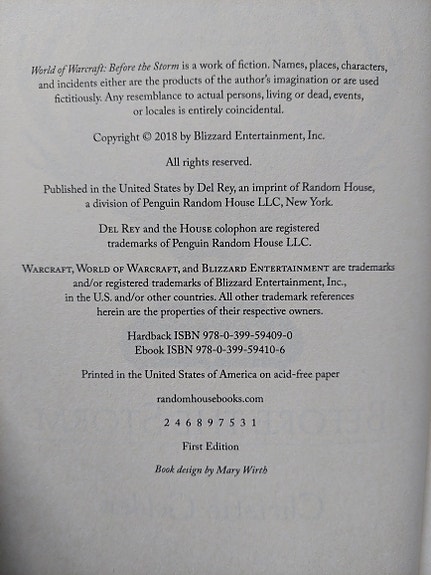 World of Warcraft: Before the Storm is a work of fiction. Names, places, characters, and incidents either are the products of the author's imagination or are used fictitiously. Any resemblance to actual persons, living or dead, events, or locales is entirely coincidental.

Copyright © 2018 by Blizzard Entertainment, Inc.

All rights reserved.

Published in the United States by Del Rey, an imprint of Random House, a division of Penguin Random House LLC, New York.

Del Rey and the House colophon are registered trademarks of Penguin Random House LLC.

Warcraft, World of Warcraft, and Blizzard Entertainment are trademarks and/or registered trademarks of Blizzard Entertainment, Inc., in the U.S. and/or other countries. All other trademark references herein are the properties of their respective owners.

Hardback ISBN 978-0-399-59409-0
Ebook ISBN 978-0-399-59410-6

Printed in the United States of America on acid-free paper

randomhousebooks.com

2 4 6 8 9 7 5 3 1

First Edition

Book design by Mary Wirth